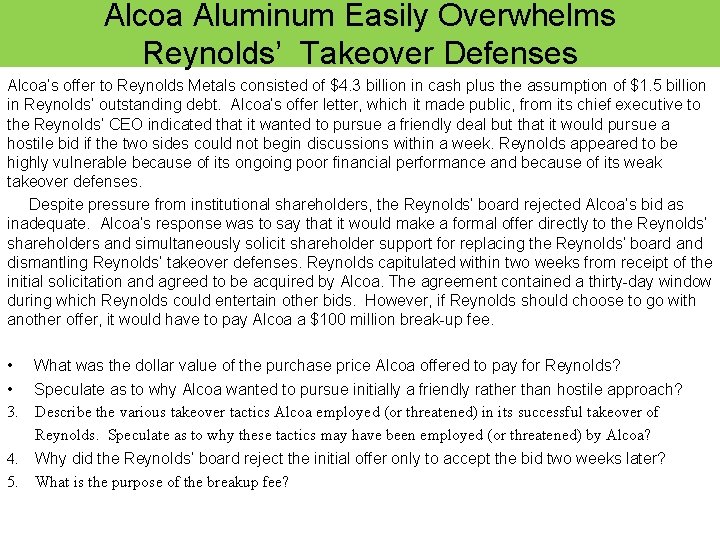 Alcoa Aluminum Easily Overwhelms Reynolds' Takeover Defenses

Alcoa's offer to Reynolds Metals consisted of \$4.3 billion in cash plus the assumption of \$1.5 billion in Reynolds' outstanding debt. Alcoa's offer letter, which it made public, from its chief executive to the Reynolds' CEO indicated that it wanted to pursue a friendly deal but that it would pursue a hostile bid if the two sides could not begin discussions within a week. Reynolds appeared to be highly vulnerable because of its ongoing poor financial performance and because of its weak takeover defenses.

Despite pressure from institutional shareholders, the Reynolds' board rejected Alcoa's bid as inadequate. Alcoa's response was to say that it would make a formal offer directly to the Reynolds' shareholders and simultaneously solicit shareholder support for replacing the Reynolds' board and dismantling Reynolds' takeover defenses. Reynolds capitulated within two weeks from receipt of the initial solicitation and agreed to be acquired by Alcoa. The agreement contained a thirty-day window during which Reynolds could entertain other bids. However, if Reynolds should choose to go with another offer, it would have to pay Alcoa a \$100 million break-up fee.

• What was the dollar value of the purchase price Alcoa offered to pay for Reynolds?
• Speculate as to why Alcoa wanted to pursue initially a friendly rather than hostile approach?
3. Describe the various takeover tactics Alcoa employed (or threatened) in its successful takeover of Reynolds. Speculate as to why these tactics may have been employed (or threatened) by Alcoa?
4. Why did the Reynolds' board reject the initial offer only to accept the bid two weeks later?
5. What is the purpose of the breakup fee?